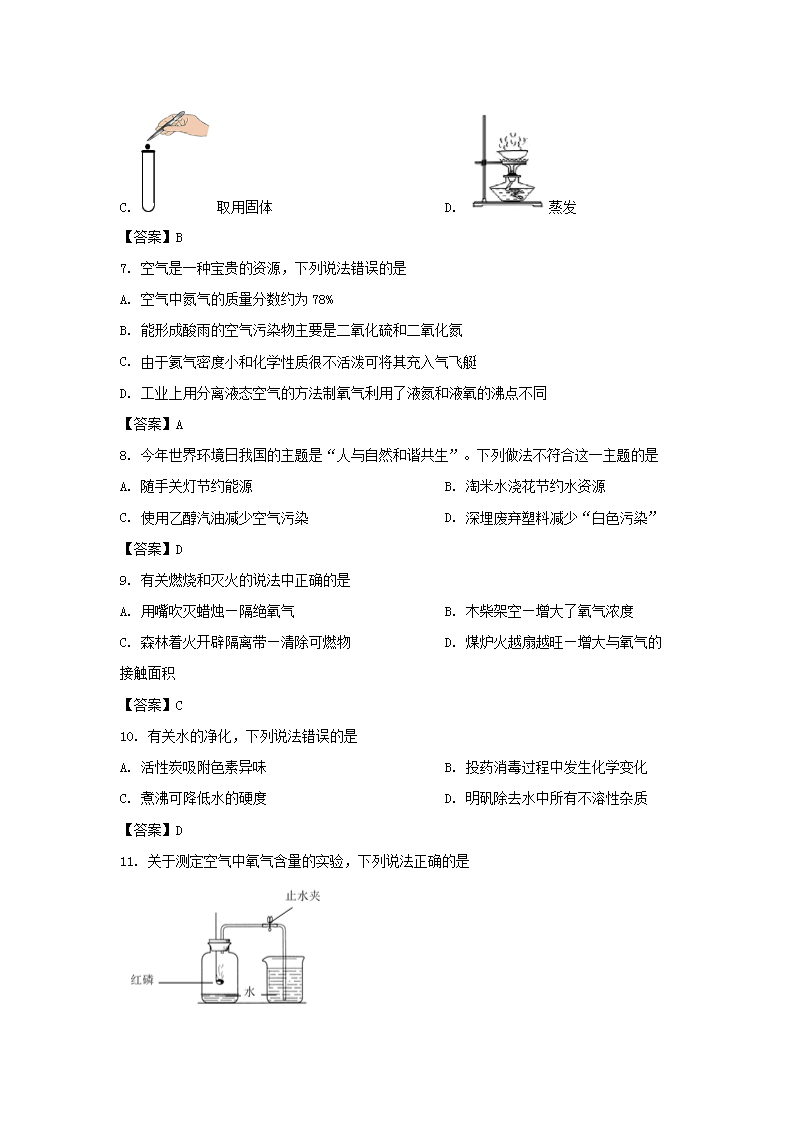 C. 取用固体

D. 蒸发

【答案】B

7. 空气是一种宝贵的资源，下列说法错误的是

A. 空气中氮气的质量分数约为 78%

B. 能形成酸雨的空气污染物主要是二氧化硫和二氧化氮

C. 由于氦气密度小和化学性质很不活泼可将其充入气飞艇

D. 工业上用分离液态空气的方法制氧气利用了液氮和液氧的沸点不同

【答案】A

8. 今年世界环境日我国的主题是“人与自然和谐共生”。下列做法不符合这一主题的是

A. 随手关灯节约能源

B. 淘米水浇花节约水资源

C. 使用乙醇汽油减少空气污染

D. 深埋废弃塑料减少“白色污染”

【答案】D

9. 有关燃烧和灭火的说法中正确的是

A. 用嘴吹灭蜡烛－隔绝氧气

B. 木柴架空－增大了氧气浓度

C. 森林着火开辟隔离带－清除可燃物

D. 煤炉火越扇越旺－增大与氧气的接触面积

【答案】C

10. 有关水的净化，下列说法错误的是

A. 活性炭吸附色素异味

B. 投药消毒过程中发生化学变化

C. 煮沸可降低水的硬度

D. 明矾除去水中所有不溶性杂质

【答案】D

11. 关于测定空气中氧气含量的实验，下列说法正确的是

止水夹

红磷

水